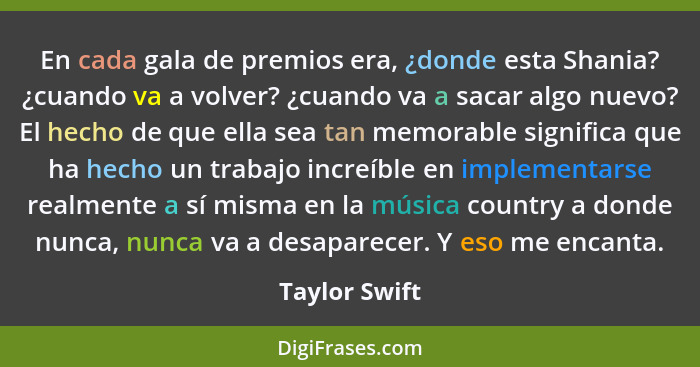 En cada gala de premios era, ¿donde esta Shania? ¿cuando va a volver? ¿cuando va a sacar algo nuevo? El hecho de que ella sea tan memorable significa que ha hecho un trabajo increíble en implementarse realmente a sí misma en la música country a donde nunca, nunca va a desaparecer. Y eso me encanta.

Taylor Swift

DigiFrases.com